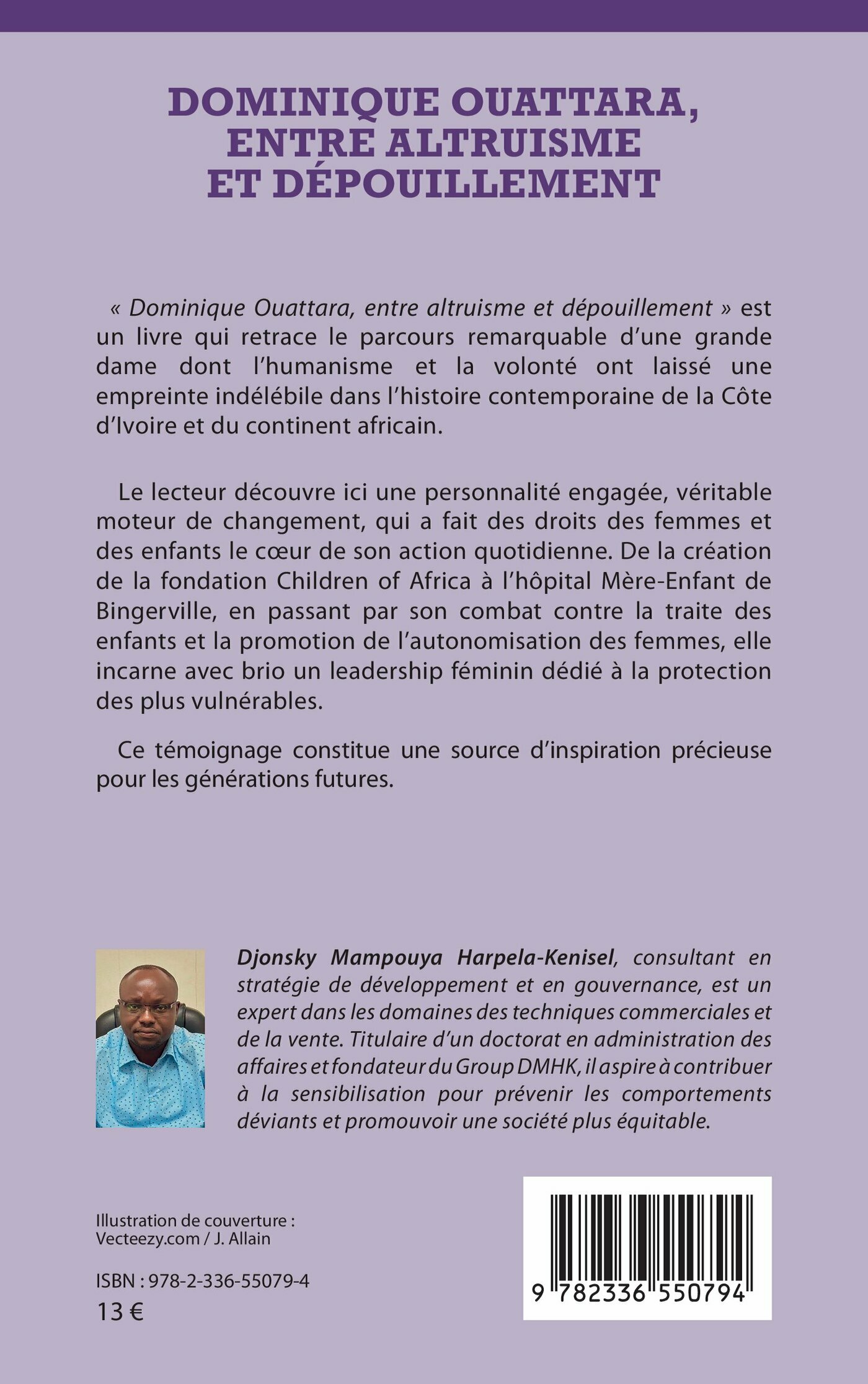 DOMINIQUE OUATTARA, ENTRE ALTRUISME ET DÉPOUILLEMENT

« Dominique Ouattara, entre altruisme et dépouillement » est un livre qui retrace le parcours remarquable d'une grande dame dont l'humanisme et la volonté ont laissé une empreinte indélébile dans l'histoire contemporaine de la Côte d'Ivoire et du continent africain.

Le lecteur découvre ici une personnalité engagée, véritable moteur de changement, qui a fait des droits des femmes et des enfants le cœur de son action quotidienne. De la création de la fondation Children of Africa à l'hôpital Mère-Enfant de Bingerville, en passant par son combat contre la traite des enfants et la promotion de l'autonomisation des femmes, elle incarne avec brio un leadership féminin dédié à la protection des plus vulnérables.

Ce témoignage constitue une source d'inspiration précieuse pour les générations futures.

Djonsky Mampouya Harpela-Kenisel, consultant en stratégie de développement et en gouvernance, est un expert dans les domaines des techniques commerciales et de la vente. Titulaire d'un doctorat en administration des affaires et fondateur du Group DMHK, il aspire à contribuer à la sensibilisation pour prévenir les comportements déviants et promouvoir une société plus équitable.

Illustration de couverture : Vecteezy.com / J. Allain

ISBN : 978-2-336-55079-4
13 €

9 782336 550794